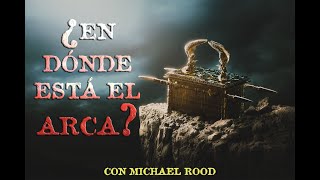 ¿EN DÓNDE ESTÁ EL ARCA?

CON MICHAEL ROOD